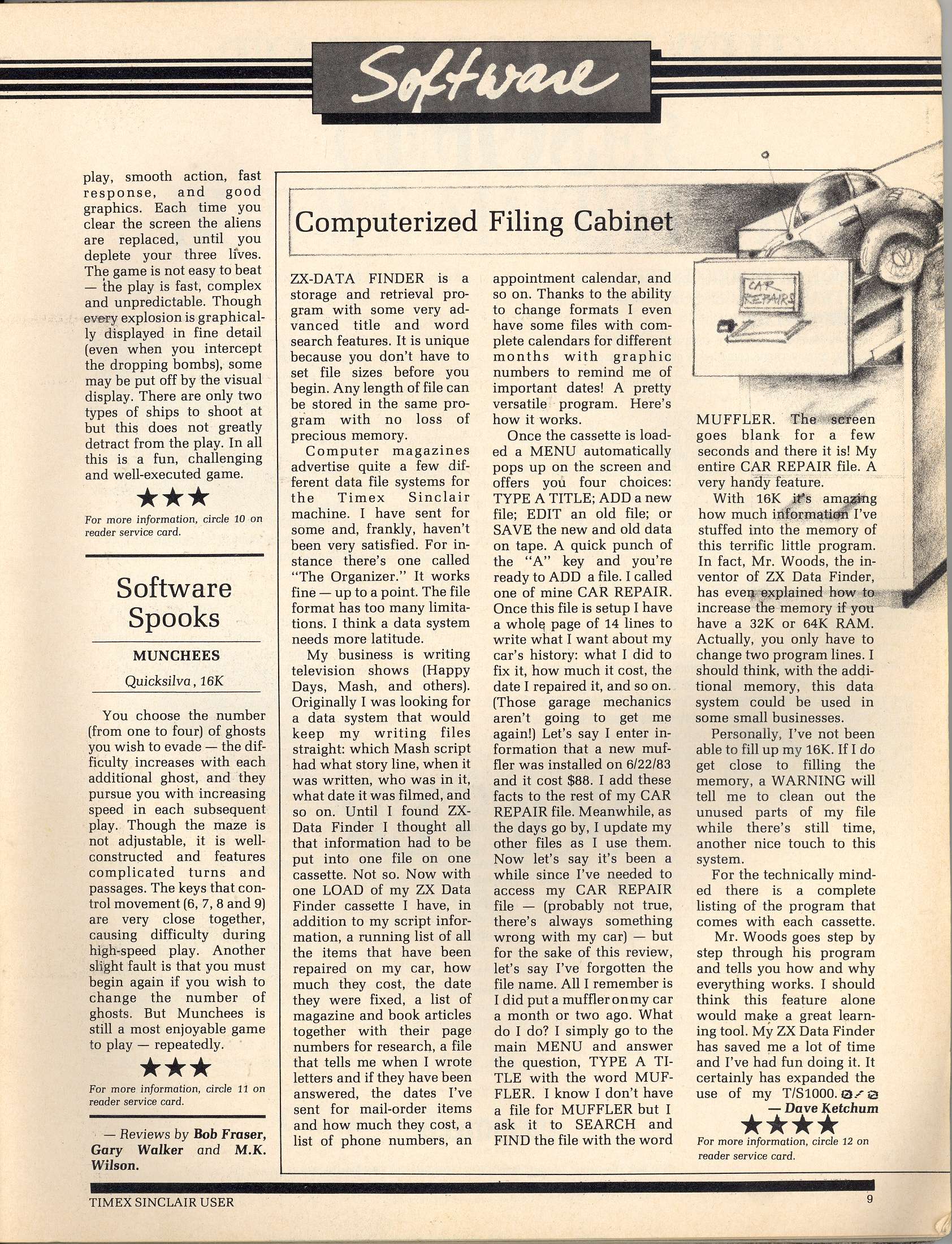 Software

play, smooth action, fast response, and good graphics. Each time you clear the screen the aliens are replaced, until you deplete your three lives. The game is not easy to beat — the play is fast, complex and unpredictable. Though every explosion is graphically displayed in fine detail (even when you intercept the dropping bombs), some may be put off by the visual display. There are only two types of ships to shoot at but this does not greatly detract from the play. In all this is a fun, challenging and well-executed game.

★★★

For more information, circle 10 on reader service card.

Software Spooks

MUNCHEES

Quicksilva, 16K

You choose the number (from one to four) of ghosts you wish to evade — the difficulty increases with each additional ghost, and they pursue you with increasing speed in each subsequent play. Though the maze is not adjustable, it is well-constructed and features complicated turns and passages. The keys that control movement (6, 7, 8 and 9) are very close together, causing difficulty during high-speed play. Another slight fault is that you must begin again if you wish to change the number of ghosts. But Munchees is still a most enjoyable game to play — repeatedly.

★★★

For more information, circle 11 on reader service card.

— Reviews by Bob Fraser, Gary Walker and M.K. Wilson.

Computerized Filing Cabinet

CAR REPAIRS

ZX-DATA FINDER is a storage and retrieval program with some very advanced title and word search features. It is unique because you don't have to set file sizes before you begin. Any length of file can be stored in the same program with no loss of precious memory.

Computer magazines advertise quite a few different data file systems for the Timex Sinclair machine. I have sent for some and, frankly, haven't been very satisfied. For instance there's one called "The Organizer." It works fine — up to a point. The file format has too many limitations. I think a data system needs more latitude.

My business is writing television shows (Happy Days, Mash, and others). Originally I was looking for a data system that would keep my writing files straight: which Mash script had what story line, when it was written, who was in it, what date it was filmed, and so on. Until I found ZX-Data Finder I thought all that information had to be put into one file on one cassette. Not so. Now with one LOAD of my ZX Data Finder cassette I have, in addition to my script information, a running list of all the items that have been repaired on my car, how much they cost, the date they were fixed, a list of magazine and book articles together with their page numbers for research, a file that tells me when I wrote letters and if they have been answered, the dates I've sent for mail-order items and how much they cost, a list of phone numbers, an appointment calendar, and so on. Thanks to the ability to change formats I even have some files with complete calendars for different months with graphic numbers to remind me of important dates! A pretty versatile program. Here's how it works.

Once the cassette is loaded a MENU automatically pops up on the screen and offers you four choices: TYPE A TITLE; ADD a new file; EDIT an old file; or SAVE the new and old data on tape. A quick punch of the "A" key and you're ready to ADD a file. I called one of mine CAR REPAIR. Once this file is setup I have a whole page of 14 lines to write what I want about my car's history: what I did to fix it, how much it cost, the date I repaired it, and so on. (Those garage mechanics aren't going to get me again!) Let's say I enter information that a new muffler was installed on 6/22/83 and it cost $88. I add these facts to the rest of my CAR REPAIR file. Meanwhile, as the days go by, I update my other files as I use them. Now let's say it's been a while since I've needed to access my CAR REPAIR file — (probably not true, there's always something wrong with my car) — but for the sake of this review, let's say I've forgotten the file name. All I remember is I did put a muffler on my car a month or two ago. What do I do? I simply go to the main MENU and answer the question, TYPE A TITLE with the word MUFFLER. I know I don't have a file for MUFFLER but I ask it to SEARCH and FIND the file with the word MUFFLER. The screen goes blank for a few seconds and there it is! My entire CAR REPAIR file. A very handy feature.

With 16K it's amazing how much information I've stuffed into the memory of this terrific little program. In fact, Mr. Woods, the inventor of ZX Data Finder, has even explained how to increase the memory if you have a 32K or 64K RAM. Actually, you only have to change two program lines. I should think, with the additional memory, this data system could be used in some small businesses.

Personally, I've not been able to fill up my 16K. If I do get close to filling the memory, a WARNING will tell me to clean out the unused parts of my file while there's still time, another nice touch to this system.

For the technically minded there is a complete listing of the program that comes with each cassette.

Mr. Woods goes step by step through his program and tells you how and why everything works. I should think this feature alone would make a great learning tool. My ZX Data Finder has saved me a lot of time and I've had fun doing it. It certainly has expanded the use of my T/S1000.

— Dave Ketchum

★★★★

For more information, circle 12 on reader service card.

TIMEX SINCLAIR USER

9